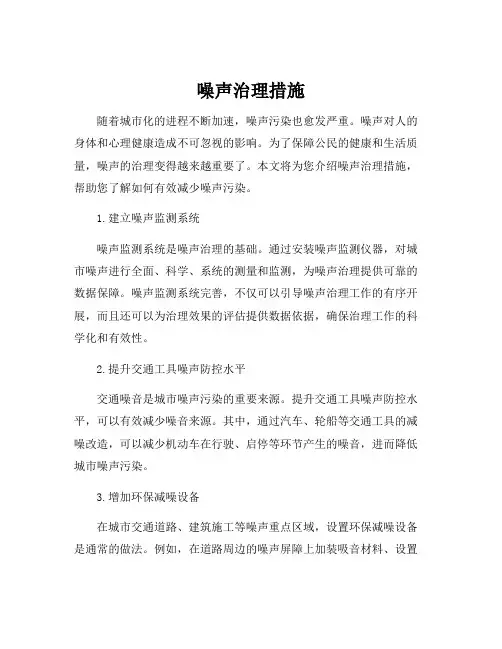 噪声治理措施

随着城市化的进程不断加速，噪声污染也愈发严重。噪声对人的身体和心理健康造成不可忽视的影响。为了保障公民的健康和生活质量，噪声的治理变得越来越重要了。本文将为您介绍噪声治理措施，帮助您了解如何有效减少噪声污染。

1. 建立噪声监测系统

噪声监测系统是噪声治理的基础。通过安装噪声监测仪器，对城市噪声进行全面、科学、系统的测量和监测，为噪声治理提供可靠的数据保障。噪声监测系统完善，不仅可以引导噪声治理工作的有序开展，而且还可以为治理效果的评估提供数据依据，确保治理工作的科学化和有效性。

2. 提升交通工具噪声防控水平

交通噪音是城市噪声污染的重要来源。提升交通工具噪声防控水平，可以有效减少噪音来源。其中，通过汽车、轮船等交通工具的减噪改造，可以减少机动车在行驶、启停等环节产生的噪音，进而降低城市噪声污染。

3. 增加环保减噪设备

在城市交通道路、建筑施工等噪声重点区域，设置环保减噪设备是通常的做法。例如，在道路周边的噪声屏障上加装吸音材料、设置